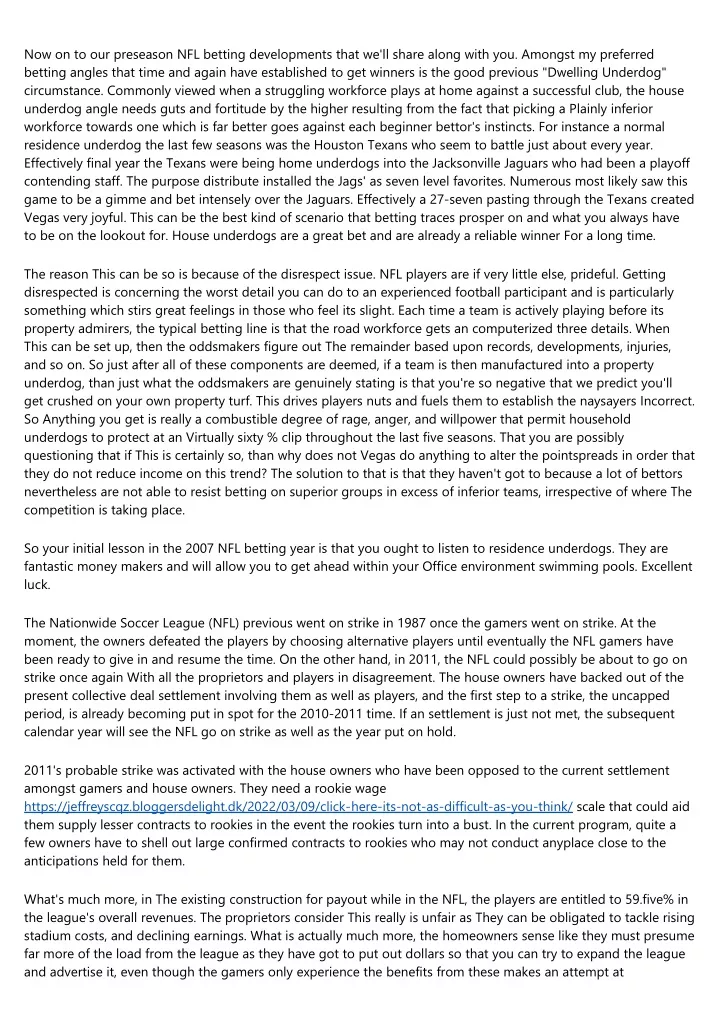 Now on to our preseason NFL betting developments that we'll share along with you. Amongst my preferred betting angles that time and again have established to get winners is the good previous "Dwelling Underdog" circumstance. Commonly viewed when a struggling workforce plays at home against a successful club, the house underdog angle needs guts and fortitude by the higher resulting from the fact that picking a Plainly inferior workforce towards one which is far better goes against each beginner bettor's instincts. For instance a normal residence underdog the last few seasons was the Houston Texans who seem to battle just about every year. Effectively final year the Texans were being home underdogs into the Jacksonville Jaguars who had been a playoff contending staff. The purpose distribute installed the Jags' as seven level favorites. Numerous most likely saw this game to be a gimme and bet intensely over the Jaguars. Effectively a 27-seven pasting through the Texans created Vegas very joyful. This can be the best kind of scenario that betting traces prosper on and what you always have to be on the lookout for. House underdogs are a great bet and are already a reliable winner For a long time.

The reason This can be so is because of the disrespect issue. NFL players are if very little else, prideful. Getting disrespected is concerning the worst detail you can do to an experienced football participant and is particularly something which stirs great feelings in those who feel its slight. Each time a team is actively playing before its property admirers, the typical betting line is that the road workforce gets an computerized three details. When This can be set up, then the oddsmakers figure out The remainder based upon records, developments, injuries, and so on. So just after all of these components are deemed, if a team is then manufactured into a property underdog, than just what the oddsmakers are genuinely stating is that you're so negative that we predict you'll get crushed on your own property turf. This drives players nuts and fuels them to establish the naysayers Incorrect. So Anything you get is really a combustible degree of rage, anger, and willpower that permit household underdogs to protect at an Virtually sixty % clip throughout the last five seasons. That you are possibly questioning that if This is certainly so, than why does not Vegas do anything to alter the pointspreads in order that they do not reduce income on this trend? The solution to that is that they haven't got to because a lot of bettors nevertheless are not able to resist betting on superior groups in excess of inferior teams, irrespective of where The competition is taking place.

So your initial lesson in the 2007 NFL betting year is that you ought to listen to residence underdogs. They are fantastic money makers and will allow you to get ahead within your Office environment swimming pools. Excellent luck.

The Nationwide Soccer League (NFL) previous went on strike in 1987 once the gamers went on strike. At the moment, the owners defeated the players by choosing alternative players until eventually the NFL gamers have been ready to give in and resume the time. On the other hand, in 2011, the NFL could possibly be about to go on strike once again With all the proprietors and players in disagreement. The house owners have backed out of the present collective deal settlement involving them as well as players, and the first step to a strike, the uncapped period, is already becoming put in spot for the 2010-2011 time. If an settlement is just not met, the subsequent calendar year will see the NFL go on strike as well as the year put on hold.

2011's probable strike was activated with the house owners who have been opposed to the current settlement amongst gamers and house owners. They need a rookie wage https://jeffreyscqz.bloggersdelight.dk/2022/03/09/click-here-its-not-as-difficult-as-you-think/ scale that could aid them supply lesser contracts to rookies in the event the rookies turn into a bust. In the current program, quite a few owners have to shell out large confirmed contracts to rookies who may not conduct anyplace close to the anticipations held for them.

What's much more, in The existing construction for payout while in the NFL, the players are entitled to 59.five% in the league's overall revenues. The proprietors consider This really is unfair as They can be obligated to tackle rising stadium costs, and declining earnings. What is actually much more, the homeowners sense like they must presume far more of the load from the league as they have got to put out dollars so that you can try to expand the league and advertise it, even though the gamers only experience the benefits from these makes an attempt at